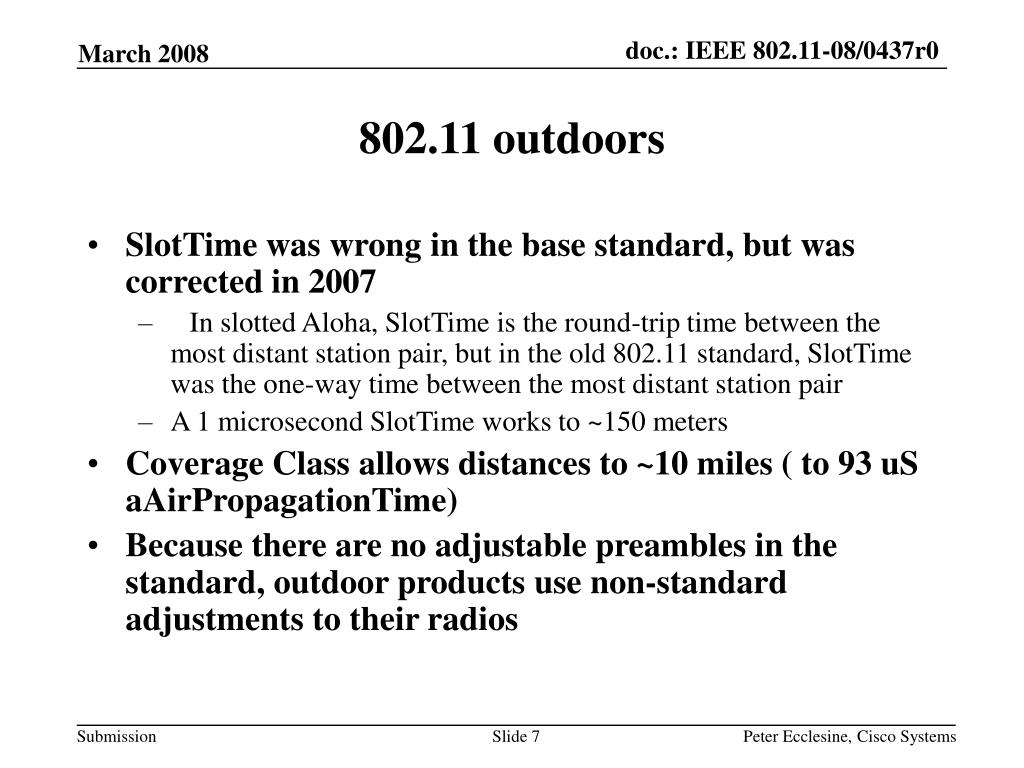 March 2008

doc.: IEEE 802.11-08/0437r0

802.11 outdoors

• SlotTime was wrong in the base standard, but was corrected in 2007
– In slotted Aloha, SlotTime is the round-trip time between the most distant station pair, but in the old 802.11 standard, SlotTime was the one-way time between the most distant station pair
– A 1 microsecond SlotTime works to ~150 meters
• Coverage Class allows distances to ~10 miles ( to 93 uS aAirPropagationTime)
• Because there are no adjustable preambles in the standard, outdoor products use non-standard adjustments to their radios

Submission

Slide 7

Peter Ecclesine, Cisco Systems